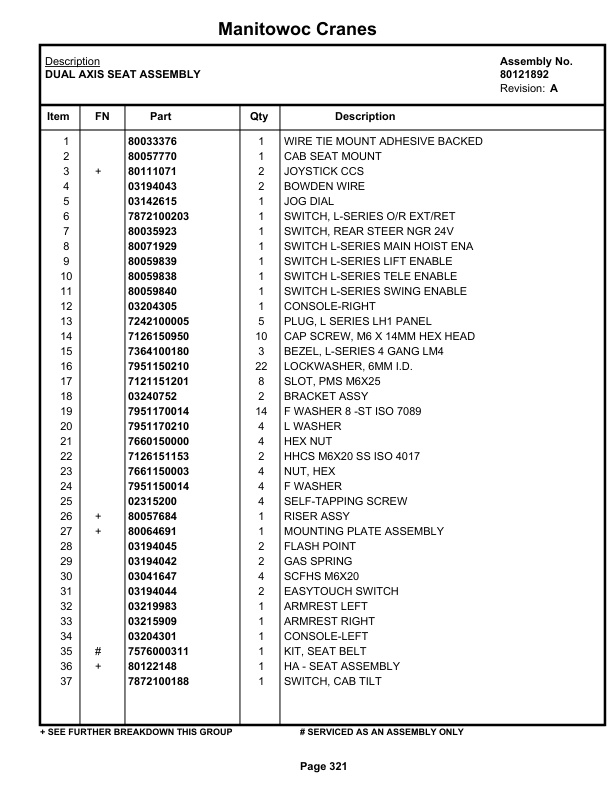 Manitowoc Cranes

Description
DUAL AXIS SEAT ASSEMBLY

Assembly No.
80121892
Revision: A

| Item | FN | Part | Qty | Description |
|---|---|---|---|---|
| 1 | | 80033376 | 1 | WIRE TIE MOUNT ADHESIVE BACKED |
| 2 | | 80057770 | 1 | CAB SEAT MOUNT |
| 3 | + | 80111071 | 2 | JOYSTICK CCS |
| 4 | | 03194043 | 2 | BOWDEN WIRE |
| 5 | | 03142615 | 1 | JOG DIAL |
| 6 | | 7872100203 | 1 | SWITCH, L-SERIES O/R EXT/RET |
| 7 | | 80035923 | 1 | SWITCH, REAR STEER NGR 24V |
| 8 | | 80071929 | 1 | SWITCH L-SERIES MAIN HOIST ENA |
| 9 | | 80059839 | 1 | SWITCH L-SERIES LIFT ENABLE |
| 10 | | 80059838 | 1 | SWITCH L-SERIES TELE ENABLE |
| 11 | | 80059840 | 1 | SWITCH L-SERIES SWING ENABLE |
| 12 | | 03204305 | 1 | CONSOLE-RIGHT |
| 13 | | 7242100005 | 5 | PLUG, L SERIES LH1 PANEL |
| 14 | | 7126150950 | 10 | CAP SCREW, M6 X 14MM HEX HEAD |
| 15 | | 7364100180 | 3 | BEZEL, L-SERIES 4 GANG LM4 |
| 16 | | 7951150210 | 22 | LOCKWASHER, 6MM I.D. |
| 17 | | 7121151201 | 8 | SLOT, PMS M6X25 |
| 18 | | 03240752 | 2 | BRACKET ASSY |
| 19 | | 7951170014 | 14 | F WASHER 8 -ST ISO 7089 |
| 20 | | 7951170210 | 4 | L WASHER |
| 21 | | 7660150000 | 4 | HEX NUT |
| 22 | | 7126151153 | 2 | HHCS M6X20 SS ISO 4017 |
| 23 | | 7661150003 | 4 | NUT, HEX |
| 24 | | 7951150014 | 4 | F WASHER |
| 25 | | 02315200 | 4 | SELF-TAPPING SCREW |
| 26 | + | 80057684 | 1 | RISER ASSY |
| 27 | + | 80064691 | 1 | MOUNTING PLATE ASSEMBLY |
| 28 | | 03194045 | 2 | FLASH POINT |
| 29 | | 03194042 | 2 | GAS SPRING |
| 30 | | 03041647 | 4 | SCFHS M6X20 |
| 31 | | 03194044 | 2 | EASYTOUCH SWITCH |
| 32 | | 03219983 | 1 | ARMREST LEFT |
| 33 | | 03215909 | 1 | ARMREST RIGHT |
| 34 | | 03204301 | 1 | CONSOLE-LEFT |
| 35 | # | 7576000311 | 1 | KIT, SEAT BELT |
| 36 | + | 80122148 | 1 | HA - SEAT ASSEMBLY |
| 37 | | 7872100188 | 1 | SWITCH, CAB TILT |

+ SEE FURTHER BREAKDOWN THIS GROUP
# SERVICED AS AN ASSEMBLY ONLY

Page 321